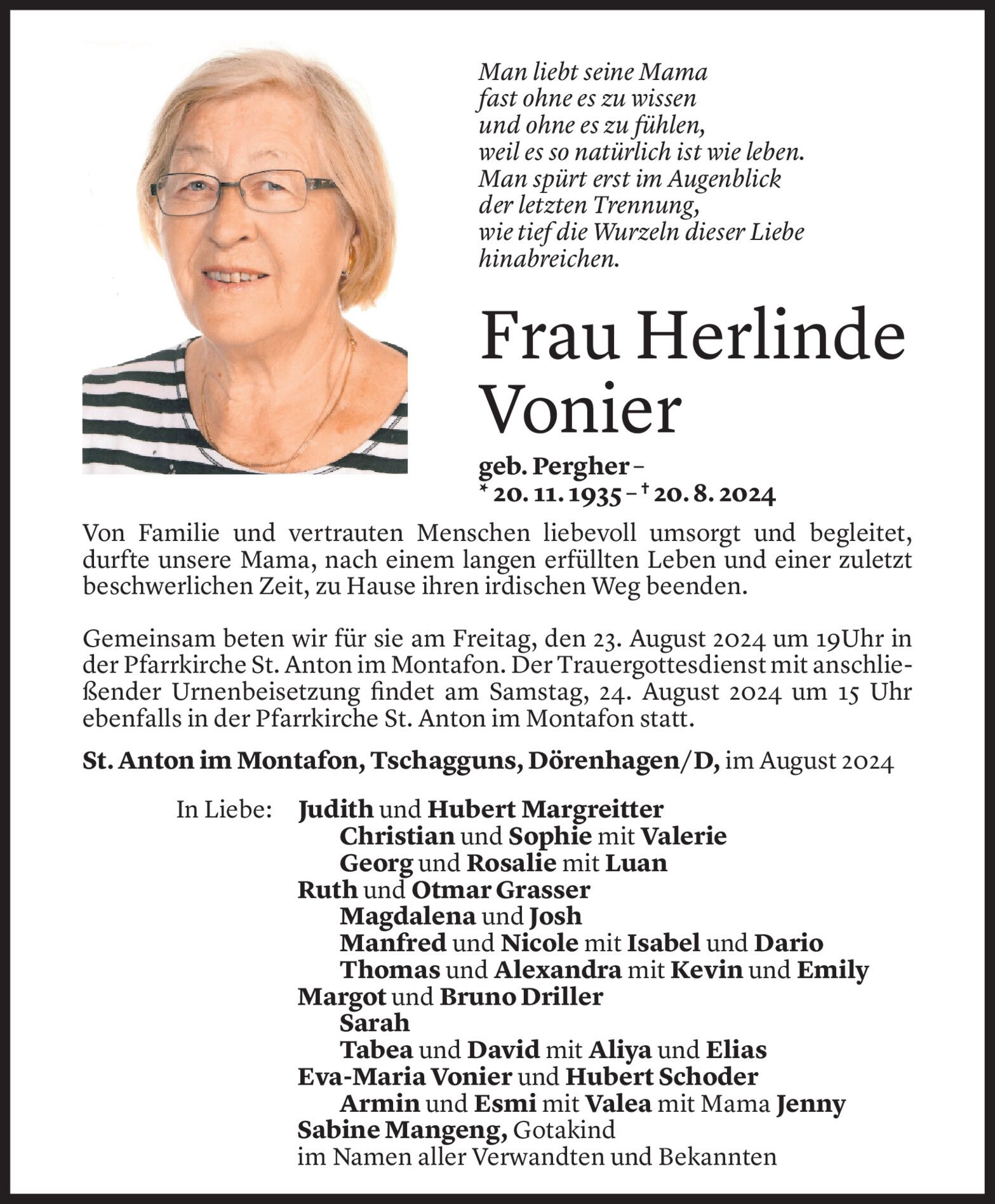 Man liebt seine Mama
fast ohne es zu wissen
und ohne es zu fühlen,
weil es so natürlich ist wie leben.
Man spürt erst im Augenblick
der letzten Trennung,
wie tief die Wurzeln dieser Liebe
hinabreichen.

Frau Herlinde Vonier

geb. Pergher –
* 20. 11. 1935 – † 20. 8. 2024

Von Familie und vertrauten Menschen liebevoll umsorgt und begleitet, durfte unsere Mama, nach einem langen erfüllten Leben und einer zuletzt beschwerlichen Zeit, zu Hause ihren irdischen Weg beenden.

Gemeinsam beten wir für sie am Freitag, den 23. August 2024 um 19Uhr in der Pfarrkirche St. Anton im Montafon. Der Trauergottesdienst mit anschließender Urnenbeisetzung findet am Samstag, 24. August 2024 um 15 Uhr ebenfalls in der Pfarrkirche St. Anton im Montafon statt.

St. Anton im Montafon, Tschagguns, Dörenhagen/D, im August 2024

In Liebe: Judith und Hubert Margreitter
Christian und Sophie mit Valerie
Georg und Rosalie mit Luan
Ruth und Otmar Grasser
Magdalena und Josh
Manfred und Nicole mit Isabel und Dario
Thomas und Alexandra mit Kevin und Emily
Margot und Bruno Driller
Sarah
Tabea und David mit Aliya und Elias
Eva-Maria Vonier und Hubert Schoder
Armin und Esmi mit Valea mit Mama Jenny
Sabine Mangeng, Gotakind
im Namen aller Verwandten und Bekannten